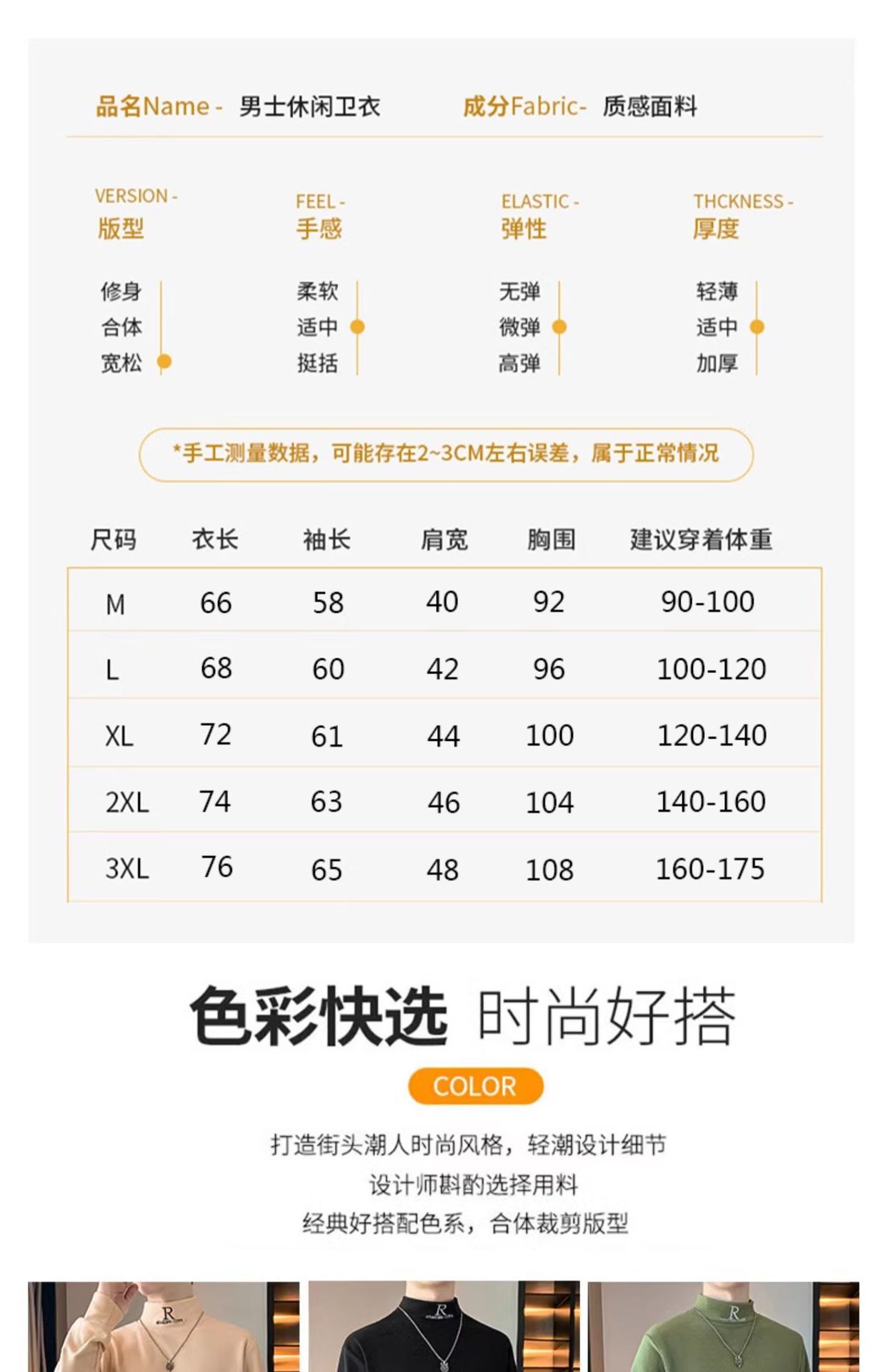 品名Name - 男士休闲卫衣　　成分Fabric- 质感面料

VERSION -
版型

修身
合体
宽松

FEEL -
手感

柔软
适中
挺括

ELASTIC -
弹性

无弹
微弹
高弹

THCKNESS -
厚度

轻薄
适中
加厚

*手工测量数据，可能存在2~3CM左右误差，属于正常情况

| 尺码 | 衣长 | 袖长 | 肩宽 | 胸围 | 建议穿着体重 |
|---|---|---|---|---|---|
| M | 66 | 58 | 40 | 92 | 90-100 |
| L | 68 | 60 | 42 | 96 | 100-120 |
| XL | 72 | 61 | 44 | 100 | 120-140 |
| 2XL | 74 | 63 | 46 | 104 | 140-160 |
| 3XL | 76 | 65 | 48 | 108 | 160-175 |

色彩快选 时尚好搭

COLOR

打造街头潮人时尚风格，轻潮设计细节
设计师斟酌选择用料
经典好搭配色系，合体裁剪版型

R

R

R